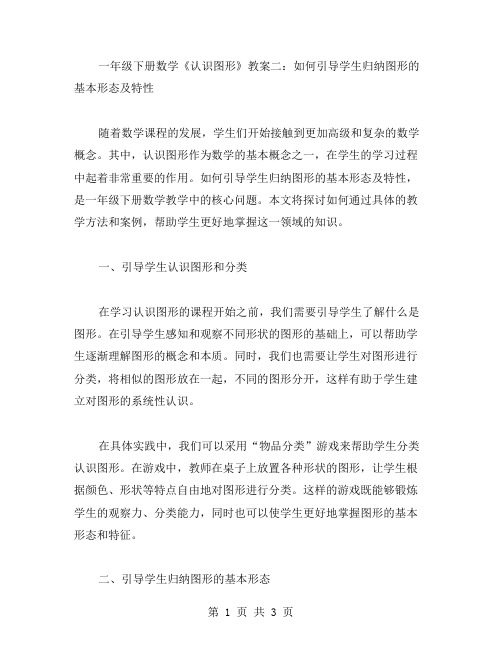 一年级下册数学《认识图形》教案二：如何引导学生归纳图形的基本形态及特性

随着数学课程的发展，学生们开始接触到更加高级和复杂的数学概念。其中，认识图形作为数学的基本概念之一，在学生的学习过程中起着非常重要的作用。如何引导学生归纳图形的基本形态及特性，是一年级下册数学教学中的核心问题。本文将探讨如何通过具体的教学方法和案例，帮助学生更好地掌握这一领域的知识。

一、引导学生认识图形和分类

在学习认识图形的课程开始之前，我们需要引导学生了解什么是图形。在引导学生感知和观察不同形状的图形的基础上，可以帮助学生逐渐理解图形的概念和本质。同时，我们也需要让学生对图形进行分类，将相似的图形放在一起，不同的图形分开，这样有助于学生建立对图形的系统性认识。

在具体实践中，我们可以采用“物品分类”游戏来帮助学生分类认识图形。在游戏中，教师在桌子上放置各种形状的图形，让学生根据颜色、形状等特点自由地对图形进行分类。这样的游戏既能够锻炼学生的观察力、分类能力，同时也可以使学生更好地掌握图形的基本形态和特征。

二、引导学生归纳图形的基本形态

第 1 页 共 3 页